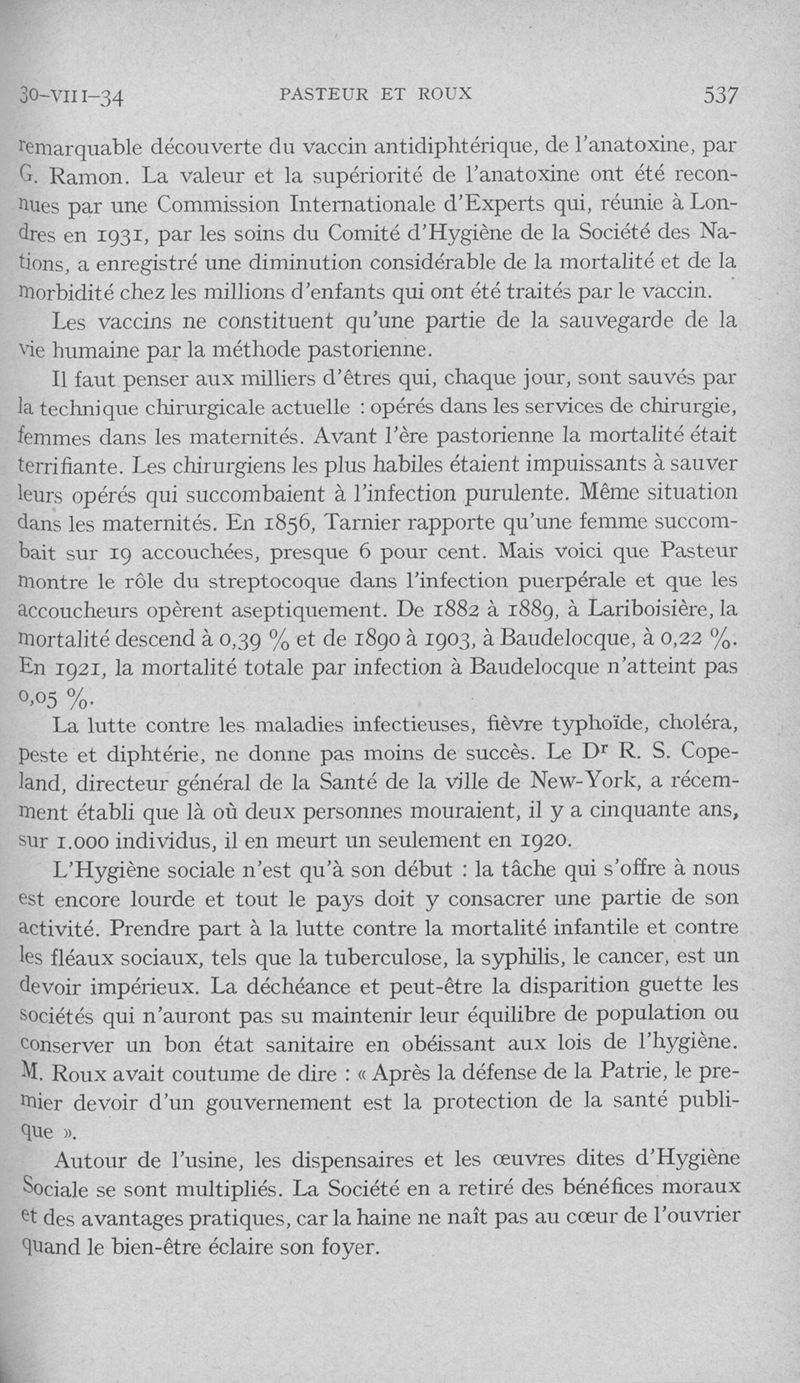 30-VIII-34 PASTEUR ET ROUX 537

remarquable découverte du vaccin antidiphtérique, de l'anatoxine, par G. Ramon. La valeur et la supériorité de l'anatoxine ont été reconnues par une Commission Internationale d'Experts qui, réunie à Londres en 1931, par les soins du Comité d'Hygiène de la Société des Nations, a enregistré une diminution considérable de la mortalité et de la morbidité chez les millions d'enfants qui ont été traités par le vaccin.

Les vaccins ne constituent qu'une partie de la sauvegarde de la vie humaine par la méthode pastorienne.

Il faut penser aux milliers d'êtres qui, chaque jour, sont sauvés par la technique chirurgicale actuelle : opérés dans les services de chirurgie, femmes dans les maternités. Avant l'ère pastorienne la mortalité était terrifiante. Les chirurgiens les plus habiles étaient impuissants à sauver leurs opérés qui succombaient à l'infection purulente. Même situation dans les maternités. En 1856, Tarnier rapporte qu'une femme succombait sur 19 accouchées, presque 6 pour cent. Mais voici que Pasteur montre le rôle du streptocoque dans l'infection puerpérale et que les accoucheurs opèrent aseptiquement. De 1882 à 1889, à Lariboisière, la mortalité descend à 0,39 % et de 1890 à 1903, à Baudelocque, à 0,22 %. En 1921, la mortalité totale par infection à Baudelocque n'atteint pas 0,05 %.

La lutte contre les maladies infectieuses, fièvre typhoïde, choléra, peste et diphtérie, ne donne pas moins de succès. Le Dr R. S. Copeland, directeur général de la Santé de la ville de New-York, a récemment établi que là où deux personnes mouraient, il y a cinquante ans, sur 1.000 individus, il en meurt un seulement en 1920.

L'Hygiène sociale n'est qu'à son début : la tâche qui s'offre à nous est encore lourde et tout le pays doit y consacrer une partie de son activité. Prendre part à la lutte contre la mortalité infantile et contre les fléaux sociaux, tels que la tuberculose, la syphilis, le cancer, est un devoir impérieux. La déchéance et peut-être la disparition guette les sociétés qui n'auront pas su maintenir leur équilibre de population ou conserver un bon état sanitaire en obéissant aux lois de l'hygiène. M. Roux avait coutume de dire : « Après la défense de la Patrie, le premier devoir d'un gouvernement est la protection de la santé publique ».

Autour de l'usine, les dispensaires et les œuvres dites d'Hygiène Sociale se sont multipliés. La Société en a retiré des bénéfices moraux et des avantages pratiques, car la haine ne naît pas au cœur de l'ouvrier quand le bien-être éclaire son foyer.